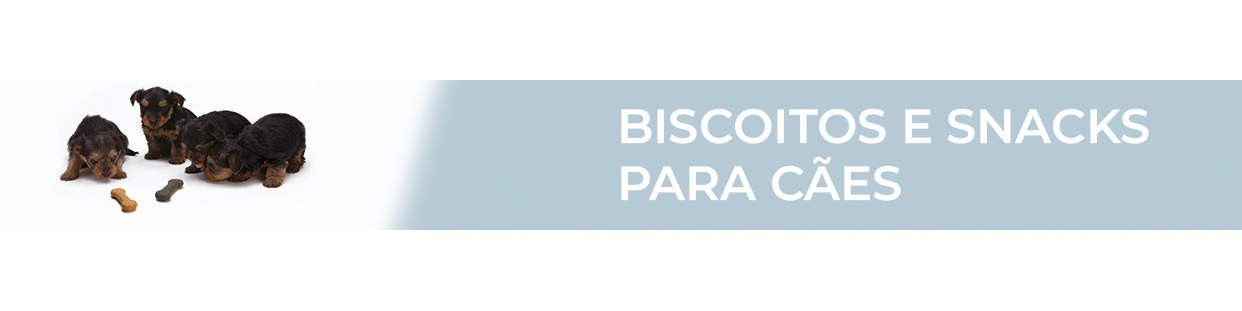 BISCOITOS E SNACKS PARA CÃES